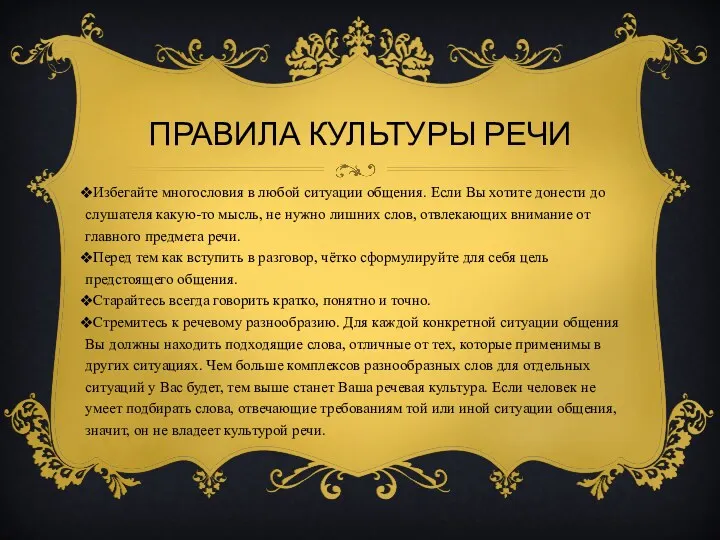 ПРАВИЛА КУЛЬТУРЫ РЕЧИ

❖Избегайте многословия в любой ситуации общения. Если Вы хотите донести до слушателя какую-то мысль, не нужно лишних слов, отвлекающих внимание от главного предмета речи.

❖Перед тем как вступить в разговор, чётко сформулируйте для себя цель предстоящего общения.

❖Старайтесь всегда говорить кратко, понятно и точно.

❖Стремитесь к речевому разнообразию. Для каждой конкретной ситуации общения Вы должны находить подходящие слова, отличные от тех, которые применимы в других ситуациях. Чем больше комплексов разнообразных слов для отдельных ситуаций у Вас будет, тем выше станет Ваша речевая культура. Если человек не умеет подбирать слова, отвечающие требованиям той или иной ситуации общения, значит, он не владеет культурой речи.